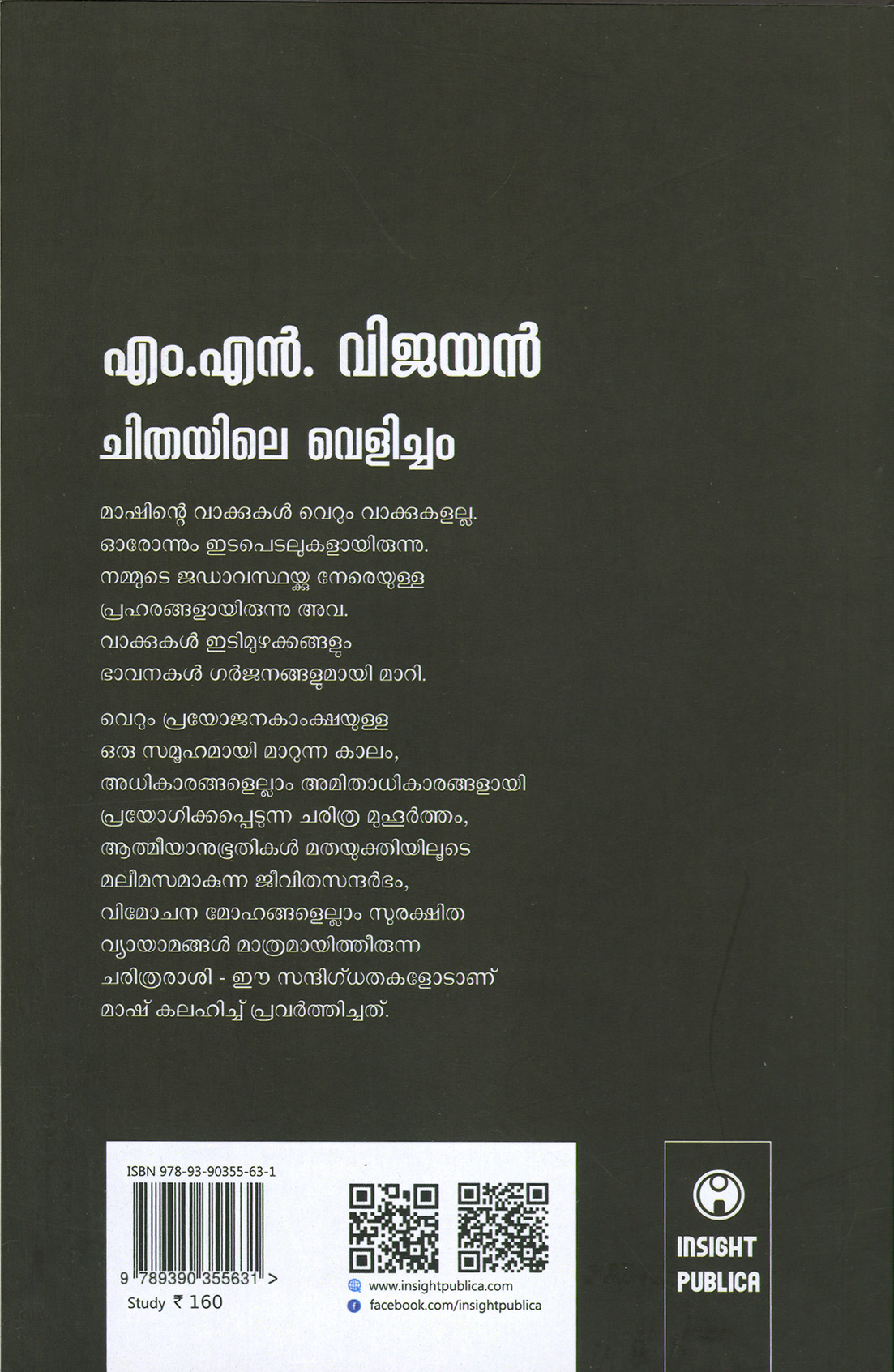 എം.എൻ. വിജയൻ
ചിതയിലെ വെളിച്ചം

മാഷിന്റെ വാക്കുകൾ വെറും വാക്കുകളല്ല. ഓരോന്നും ഇടപെടലുകളായിരുന്നു. നമ്മുടെ ജഡാവസ്ഥയ്ക്കു നേരെയുള്ള പ്രഹരങ്ങളായിരുന്നു അവ. വാക്കുകൾ ഇടിമുഴക്കങ്ങളും ഭാവനകൾ ഗർജനങ്ങളുമായി മാറി.

വെറും പ്രയോജനകാംക്ഷയുള്ള ഒരു സമൂഹമായി മാറുന്ന കാലം, അധികാരങ്ങളെല്ലാം അമിതാധികാരങ്ങളായി പ്രയോഗിക്കപ്പെടുന്ന ചരിത്ര മുഹൂർത്തം, ആത്മീയാനുഭൂതികൾ മതയുക്തിയിലൂടെ മലീമസമാകുന്ന ജീവിതസന്ദർഭം, വിമോചന മോഹങ്ങളെല്ലാം സുരക്ഷിത വ്യായാമങ്ങൾ മാത്രമായിത്തീരുന്ന ചരിത്രരാശി - ഈ സന്ദിഗ്ധതകളോടാണ് മാഷ് കലഹിച്ച് പ്രവർത്തിച്ചത്.

ISBN 978-93-90355-63-1
9 789390 355631 >
Study ₹ 160

www.insightpublica.com
facebook.com/insightpublica

INSIGHT
PUBLICA